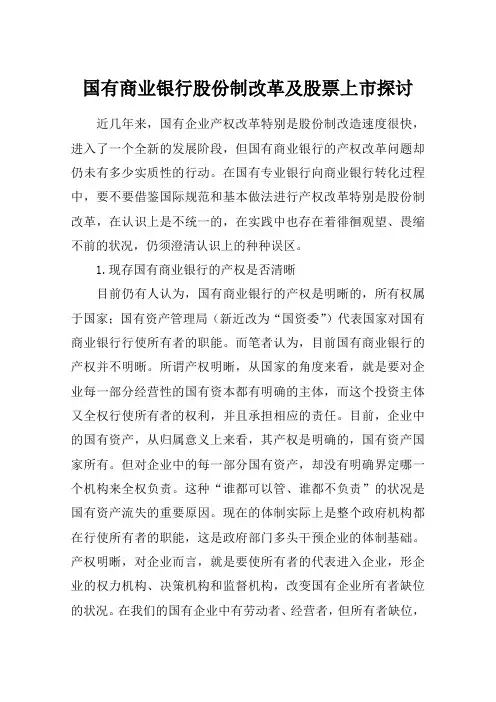 国有商业银行股份制改革及股票上市探讨

近几年来，国有企业产权改革特别是股份制改造速度很快，进入了一个全新的发展阶段，但国有商业银行的产权改革问题却仍未有多少实质性的行动。在国有专业银行向商业银行转化过程中，要不要借鉴国际规范和基本做法进行产权改革特别是股份制改革，在认识上是不统一的，在实践中也存在着徘徊观望、畏缩不前的状况，仍须澄清认识上的种种误区。

1.现存国有商业银行的产权是否清晰

目前仍有人认为，国有商业银行的产权是明晰的，所有权属于国家；国有资产管理局（新近改为“国资委”）代表国家对国有商业银行行使所有者的职能。而笔者认为，目前国有商业银行的产权并不明晰。所谓产权明晰，从国家的角度来看，就是要对企业每一部分经营性的国有资本都有明确的主体，而这个投资主体又全权行使所有者的权利，并且承担相应的责任。目前，企业中的国有资产，从归属意义上来看，其产权是明确的，国有资产国家所有。但对企业中的每一部分国有资产，却没有明确界定哪一个机构来全权负责。这种“谁都可以管、谁都不负责”的状况是国有资产流失的重要原因。现在的体制实际上是整个政府机构都在行使所有者的职能，这是政府部门多头干预企业的体制基础。产权明晰，对企业而言，就是要使所有者的代表进入企业，形企业的权力机构、决策机构和监督机构，改变国有企业所有者缺位的状况。在我们的国有企业中有劳动者、经营者，但所有者缺位，